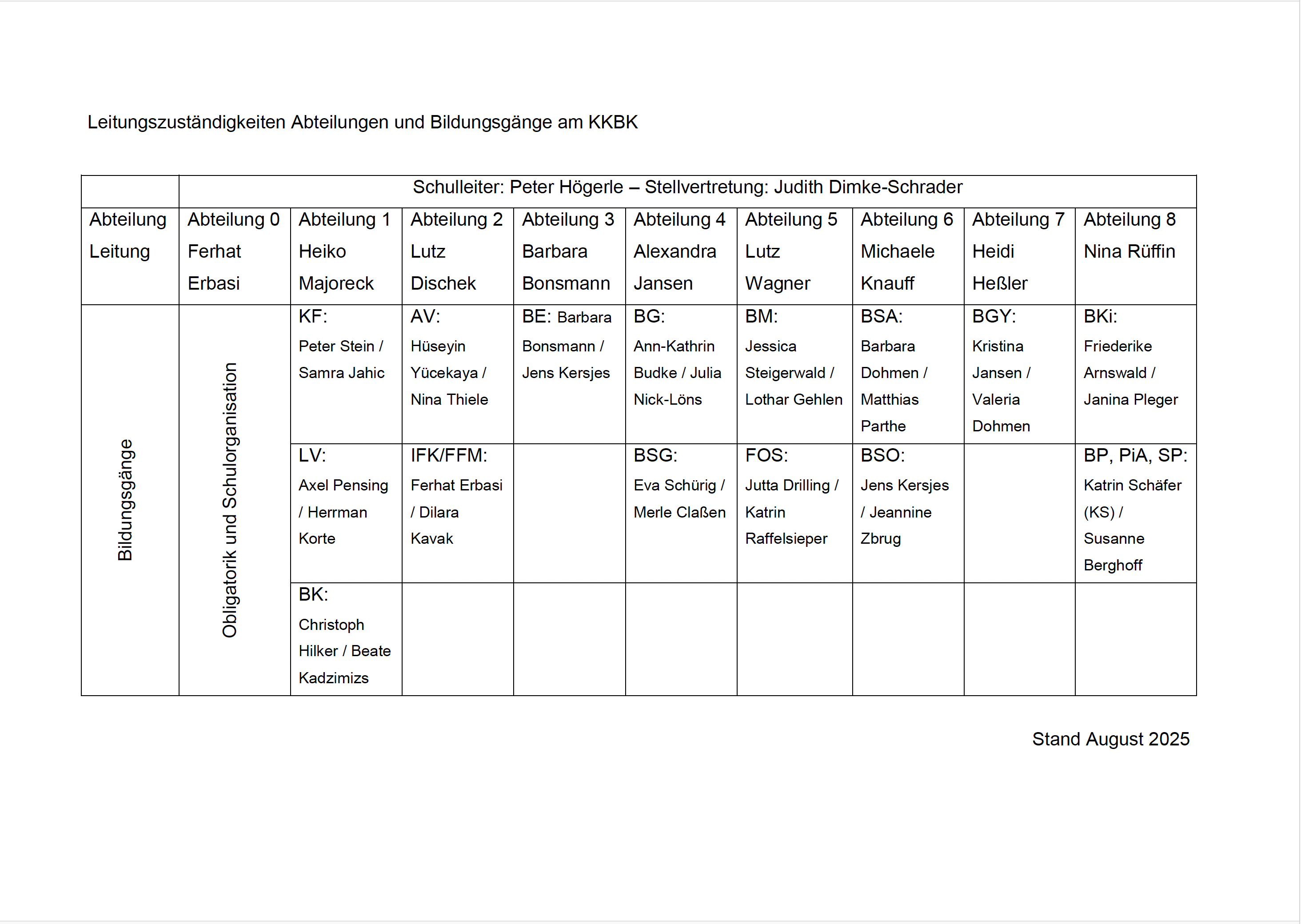 Leitungszuständigkeiten Abteilungen und Bildungsgänge am KKBK

| | Schulleiter: Peter Högerle – Stellvertretung: Judith Dimke-Schrader | | | | | | | | |
|---|---|---|---|---|---|---|---|---|---|
| Abteilung Leitung | Abteilung 0 Ferhat Erbasi | Abteilung 1 Heiko Majoreck | Abteilung 2 Lutz Dischek | Abteilung 3 Barbara Bonsmann | Abteilung 4 Alexandra Jansen | Abteilung 5 Lutz Wagner | Abteilung 6 Michaele Knauff | Abteilung 7 Heidi Heßler | Abteilung 8 Nina Rüffin |
| Bildungsgänge | Obligatorik und Schulorganisation | KF: Peter Stein / Samra Jahic | AV: Hüseyin Yücekaya / Nina Thiele | BE: Barbara Bonsmann / Jens Kersjes | BG: Ann-Kathrin Budke / Julia Nick-Löns | BM: Jessica Steigerwald / Lothar Gehlen | BSA: Barbara Dohmen / Matthias Parthe | BGY: Kristina Jansen / Valeria Dohmen | BKi: Friederike Arnswald / Janina Pleger |
| | | LV: Axel Pensing / Herrman Korte | IFK/FFM: Ferhat Erbasi / Dilara Kavak | | BSG: Eva Schürig / Merle Claßen | FOS: Jutta Drilling / Katrin Raffelsieper | BSO: Jens Kersjes / Jeannine Zbrug | | BP, PiA, SP: Katrin Schäfer (KS) / Susanne Berghoff |
| | | BK: Christoph Hilker / Beate Kadzimizs | | | | | | | |

Stand August 2025